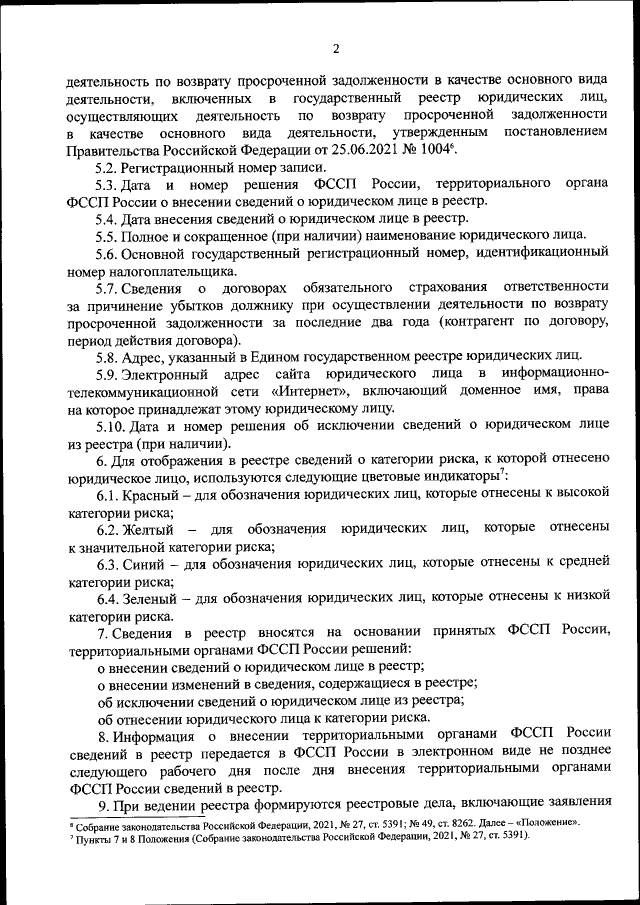 2

деятельность по возврату просроченной задолженности в качестве основного вида деятельности, включенных в государственный реестр юридических лиц, осуществляющих деятельность по возврату просроченной задолженности в качестве основного вида деятельности, утвержденным постановлением Правительства Российской Федерации от 25.06.2021 № 1004$^6$.

5.2. Регистрационный номер записи.

5.3. Дата и номер решения ФССП России, территориального органа ФССП России о внесении сведений о юридическом лице в реестр.

5.4. Дата внесения сведений о юридическом лице в реестр.

5.5. Полное и сокращенное (при наличии) наименование юридического лица.

5.6. Основной государственный регистрационный номер, идентификационный номер налогоплательщика.

5.7. Сведения о договорах обязательного страхования ответственности за причинение убытков должнику при осуществлении деятельности по возврату просроченной задолженности за последние два года (контрагент по договору, период действия договора).

5.8. Адрес, указанный в Едином государственном реестре юридических лиц.

5.9. Электронный адрес сайта юридического лица в информационно-телекоммуникационной сети «Интернет», включающий доменное имя, права на которое принадлежат этому юридическому лицу.

5.10. Дата и номер решения об исключении сведений о юридическом лице из реестра (при наличии).

6. Для отображения в реестре сведений о категории риска, к которой отнесено юридическое лицо, используются следующие цветовые индикаторы$^7$:

6.1. Красный – для обозначения юридических лиц, которые отнесены к высокой категории риска;

6.2. Желтый – для обозначения юридических лиц, которые отнесены к значительной категории риска;

6.3. Синий – для обозначения юридических лиц, которые отнесены к средней категории риска;

6.4. Зеленый – для обозначения юридических лиц, которые отнесены к низкой категории риска.

7. Сведения в реестр вносятся на основании принятых ФССП России, территориальными органами ФССП России решений:

о внесении сведений о юридическом лице в реестр;

о внесении изменений в сведения, содержащиеся в реестре;

об исключении сведений о юридическом лице из реестра;

об отнесении юридического лица к категории риска.

8. Информация о внесении территориальными органами ФССП России сведений в реестр передается в ФССП России в электронном виде не позднее следующего рабочего дня после дня внесения территориальными органами ФССП России сведений в реестр.

9. При ведении реестра формируются реестровые дела, включающие заявления

$^6$ Собрание законодательства Российской Федерации, 2021, № 27, ст. 5391; № 49, ст. 8262. Далее – «Положение».
$^7$ Пункты 7 и 8 Положения (Собрание законодательства Российской Федерации, 2021, № 27, ст. 5391).